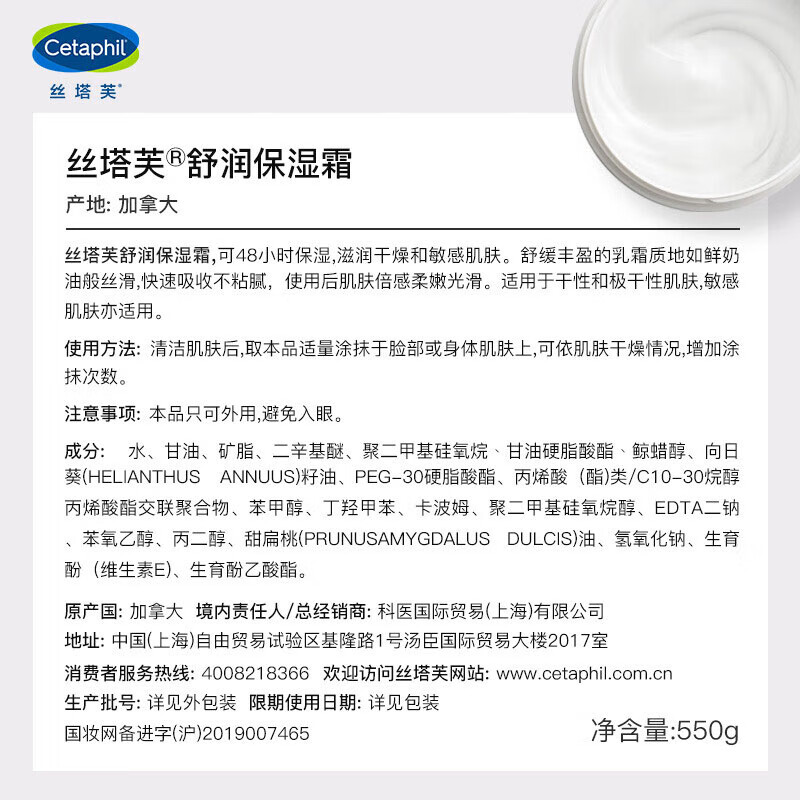 Cetaphil
丝塔芙®

丝塔芙®舒润保湿霜
产地: 加拿大

丝塔芙舒润保湿霜,可48小时保湿,滋润干燥和敏感肌肤。舒缓丰盈的乳霜质地如鲜奶油般丝滑,快速吸收不粘腻,使用后肌肤倍感柔嫩光滑。适用于干性和极干性肌肤,敏感肌肤亦适用。

使用方法: 清洁肌肤后,取本品适量涂抹于脸部或身体肌肤上,可依肌肤干燥情况,增加涂抹次数。

注意事项: 本品只可外用,避免入眼。

成分: 水、甘油、矿脂、二辛基醚、聚二甲基硅氧烷、甘油硬脂酸酯、鲸蜡醇、向日葵(HELIANTHUS ANNUUS)籽油、PEG-30硬脂酸酯、丙烯酸(酯)类/C10-30烷醇丙烯酸酯交联聚合物、苯甲醇、丁羟甲苯、卡波姆、聚二甲基硅氧烷醇、EDTA二钠、苯氧乙醇、丙二醇、甜扁桃(PRUNUSAMYGDALUS DULCIS)油、氢氧化钠、生育酚(维生素E)、生育酚乙酸酯。

原产国: 加拿大 境内责任人/总经销商: 科医国际贸易(上海)有限公司
地址: 中国(上海)自由贸易试验区基隆路1号汤臣国际贸易大楼2017室
消费者服务热线: 4008218366 欢迎访问丝塔芙网站: www.cetaphil.com.cn
生产批号: 详见外包装 限期使用日期: 详见包装
国妆网备进字(沪)2019007465 净含量:550g